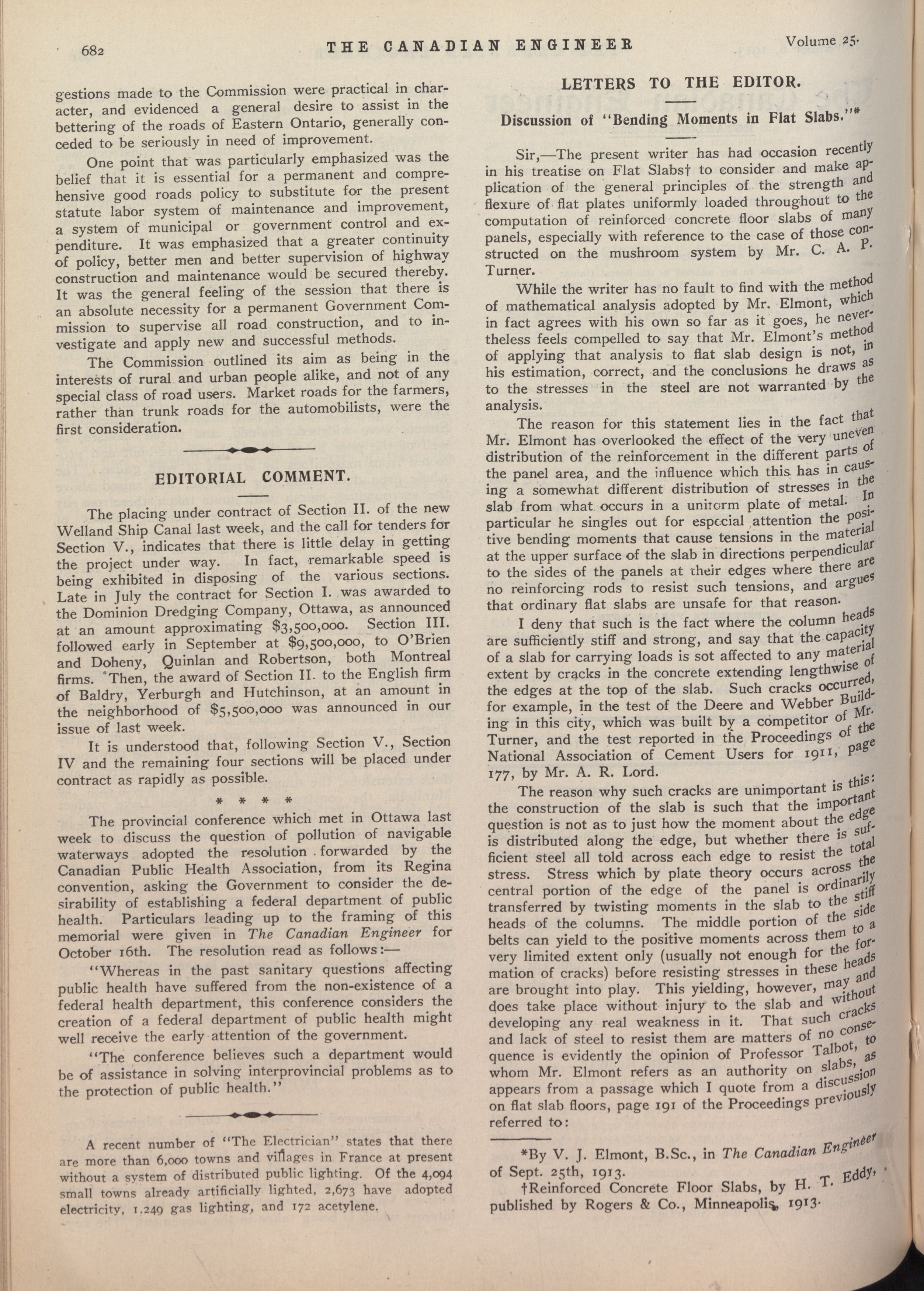 682 THE CANADIAN ENGINEER Volume 25.

gestions made to the Commission were practical in character, and evidenced a general desire to assist in the bettering of the roads of Eastern Ontario, generally conceded to be seriously in need of improvement.

One point that was particularly emphasized was the belief that it is essential for a permanent and comprehensive good roads policy to substitute for the present statute labor system of maintenance and improvement, a system of municipal or government control and expenditure. It was emphasized that a greater continuity of policy, better men and better supervision of highway construction and maintenance would be secured thereby. It was the general feeling of the session that there is an absolute necessity for a permanent Government Commission to supervise all road construction, and to investigate and apply new and successful methods.

The Commission outlined its aim as being in the interests of rural and urban people alike, and not of any special class of road users. Market roads for the farmers, rather than trunk roads for the automobilists, were the first consideration.

EDITORIAL COMMENT.

The placing under contract of Section II. of the new Welland Ship Canal last week, and the call for tenders for Section V., indicates that there is little delay in getting the project under way. In fact, remarkable speed is being exhibited in disposing of the various sections. Late in July the contract for Section I. was awarded to the Dominion Dredging Company, Ottawa, as announced at an amount approximating $3,500,000. Section III. followed early in September at $9,500,000, to O'Brien and Doheny, Quinlan and Robertson, both Montreal firms. Then, the award of Section II. to the English firm of Baldry, Yerburgh and Hutchinson, at an amount in the neighborhood of $5,500,000 was announced in our issue of last week.

It is understood that, following Section V., Section IV and the remaining four sections will be placed under contract as rapidly as possible.

* * * *

The provincial conference which met in Ottawa last week to discuss the question of pollution of navigable waterways adopted the resolution forwarded by the Canadian Public Health Association, from its Regina convention, asking the Government to consider the desirability of establishing a federal department of public health. Particulars leading up to the framing of this memorial were given in The Canadian Engineer for October 16th. The resolution read as follows:—

"Whereas in the past sanitary questions affecting public health have suffered from the non-existence of a federal health department, this conference considers the creation of a federal department of public health might well receive the early attention of the government.

"The conference believes such a department would be of assistance in solving interprovincial problems as to the protection of public health."

A recent number of "The Electrician" states that there are more than 6,000 towns and villages in France at present without a system of distributed public lighting. Of the 4,094 small towns already artificially lighted, 2,673 have adopted electricity, 1,249 gas lighting, and 172 acetylene.

LETTERS TO THE EDITOR.

Discussion of "Bending Moments in Flat Slabs."*

Sir,—The present writer has had occasion recently in his treatise on Flat Slabs† to consider and make application of the general principles of the strength and flexure of flat plates uniformly loaded throughout to the computation of reinforced concrete floor slabs of many panels, especially with reference to the case of those constructed on the mushroom system by Mr. C. A. P. Turner.

While the writer has no fault to find with the method of mathematical analysis adopted by Mr. Elmont, which in fact agrees with his own so far as it goes, he nevertheless feels compelled to say that Mr. Elmont's method of applying that analysis to flat slab design is not, in his estimation, correct, and the conclusions he draws as to the stresses in the steel are not warranted by the analysis.

The reason for this statement lies in the fact that Mr. Elmont has overlooked the effect of the very uneven distribution of the reinforcement in the different parts of the panel area, and the influence which this has in causing a somewhat different distribution of stresses in the slab from what occurs in a uniform plate of metal. In particular he singles out for especial attention the positive bending moments that cause tensions in the material at the upper surface of the slab in directions perpendicular to the sides of the panels at their edges where there are no reinforcing rods to resist such tensions, and argues that ordinary flat slabs are unsafe for that reason.

I deny that such is the fact where the column heads are sufficiently stiff and strong, and say that the capacity of a slab for carrying loads is sot affected to any material extent by cracks in the concrete extending lengthwise of the edges at the top of the slab. Such cracks occurred, for example, in the test of the Deere and Webber Building in this city, which was built by a competitor of Mr. Turner, and the test reported in the Proceedings of the National Association of Cement Users for 1911, page 177, by Mr. A. R. Lord.

The reason why such cracks are unimportant is this: the construction of the slab is such that the important question is not as to just how the moment about the edge is distributed along the edge, but whether there is sufficient steel all told across each edge to resist the total stress. Stress which by plate theory occurs across the central portion of the edge of the panel is ordinarily transferred by twisting moments in the slab to the stiff heads of the columns. The middle portion of the side belts can yield to the positive moments across them to a very limited extent only (usually not enough for the formation of cracks) before resisting stresses in these heads are brought into play. This yielding, however, may and does take place without injury to the slab and without developing any real weakness in it. That such cracks and lack of steel to resist them are matters of no consequence is evidently the opinion of Professor Talbot, to whom Mr. Elmont refers as an authority on slabs, as appears from a passage which I quote from a discussion on flat slab floors, page 191 of the Proceedings previously referred to:

*By V. J. Elmont, B.Sc., in The Canadian Engineer of Sept. 25th, 1913.

†Reinforced Concrete Floor Slabs, by H. T. Eddy, published by Rogers & Co., Minneapolis, 1913.